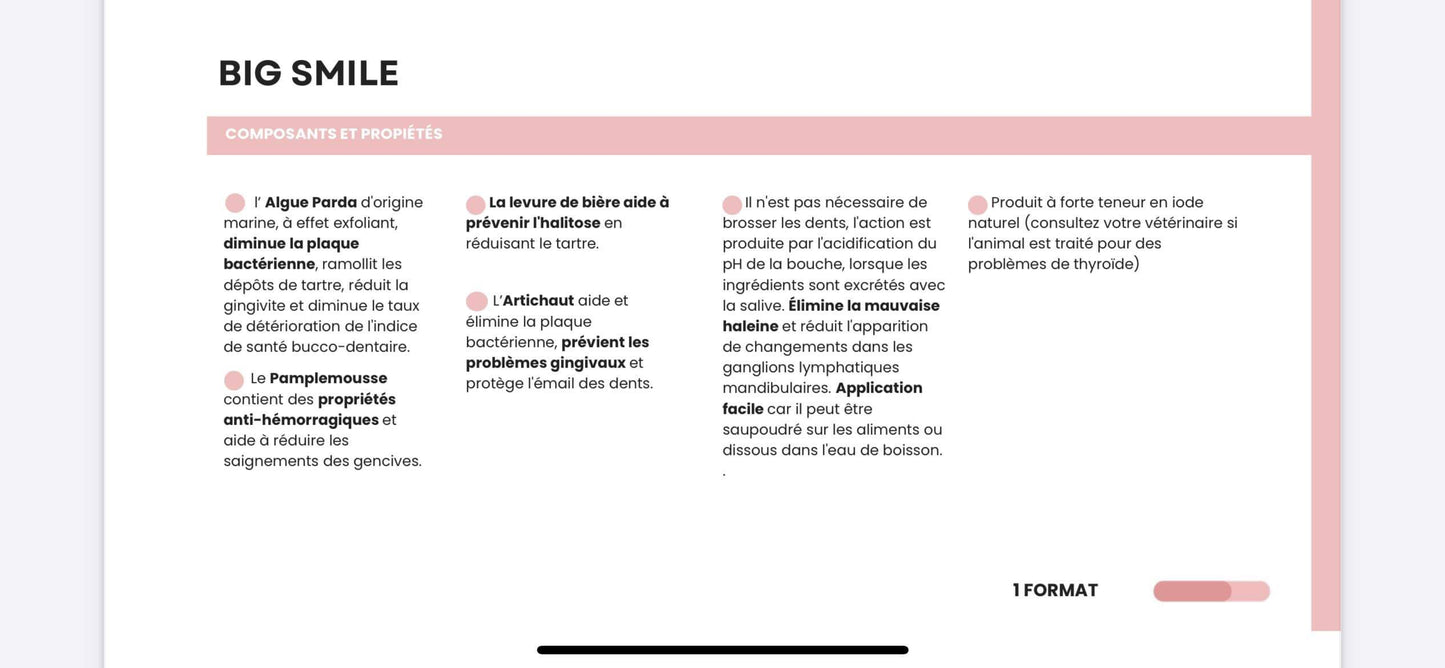 BIG SMILE

COMPOSANTS ET PROPIÉTÉS

l' Algue Parda d'origine marine, à effet exfoliant, diminue la plaque bactérienne, ramollit les dépôts de tartre, réduit la gingivite et diminue le taux de détérioration de l'indice de santé bucco-dentaire.

Le Pamplemousse contient des propriétés anti-hémorragiques et aide à réduire les saignements des gencives.

La levure de bière aide à prévenir l'halitose en réduisant le tartre.

L'Artichaut aide et élimine la plaque bactérienne, prévient les problèmes gingivaux et protège l'émail des dents.

Il n'est pas nécessaire de brosser les dents, l'action est produite par l'acidification du pH de la bouche, lorsque les ingrédients sont excrétés avec la salive. Élimine la mauvaise haleine et réduit l'apparition de changements dans les ganglions lymphatiques mandibulaires. Application facile car il peut être saupoudré sur les aliments ou dissous dans l'eau de boisson.
.

Produit à forte teneur en iode naturel (consultez votre vétérinaire si l'animal est traité pour des problèmes de thyroïde)

1 FORMAT